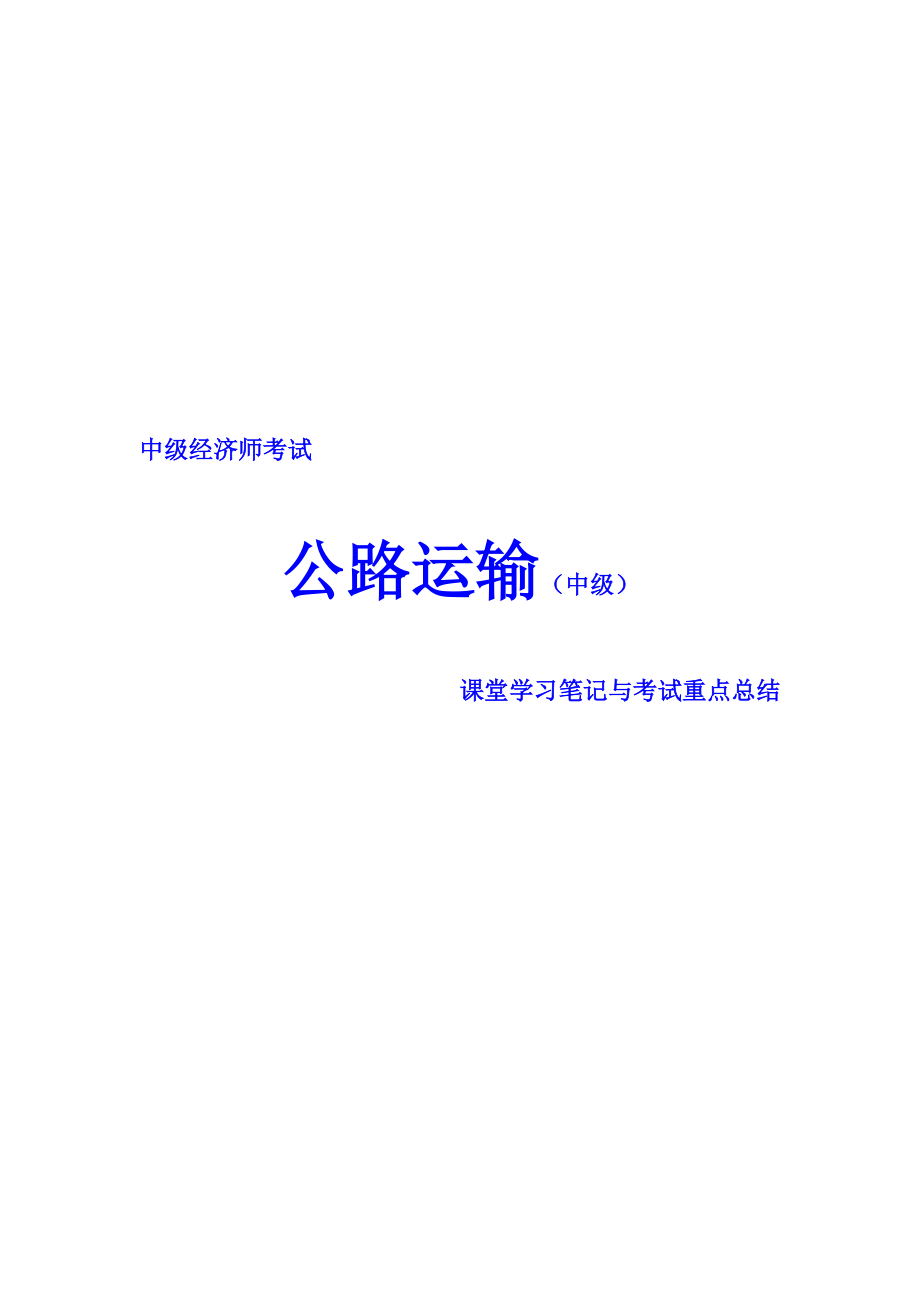 中级经济师考试

公路运输（中级）

课堂学习笔记与考试重点总结